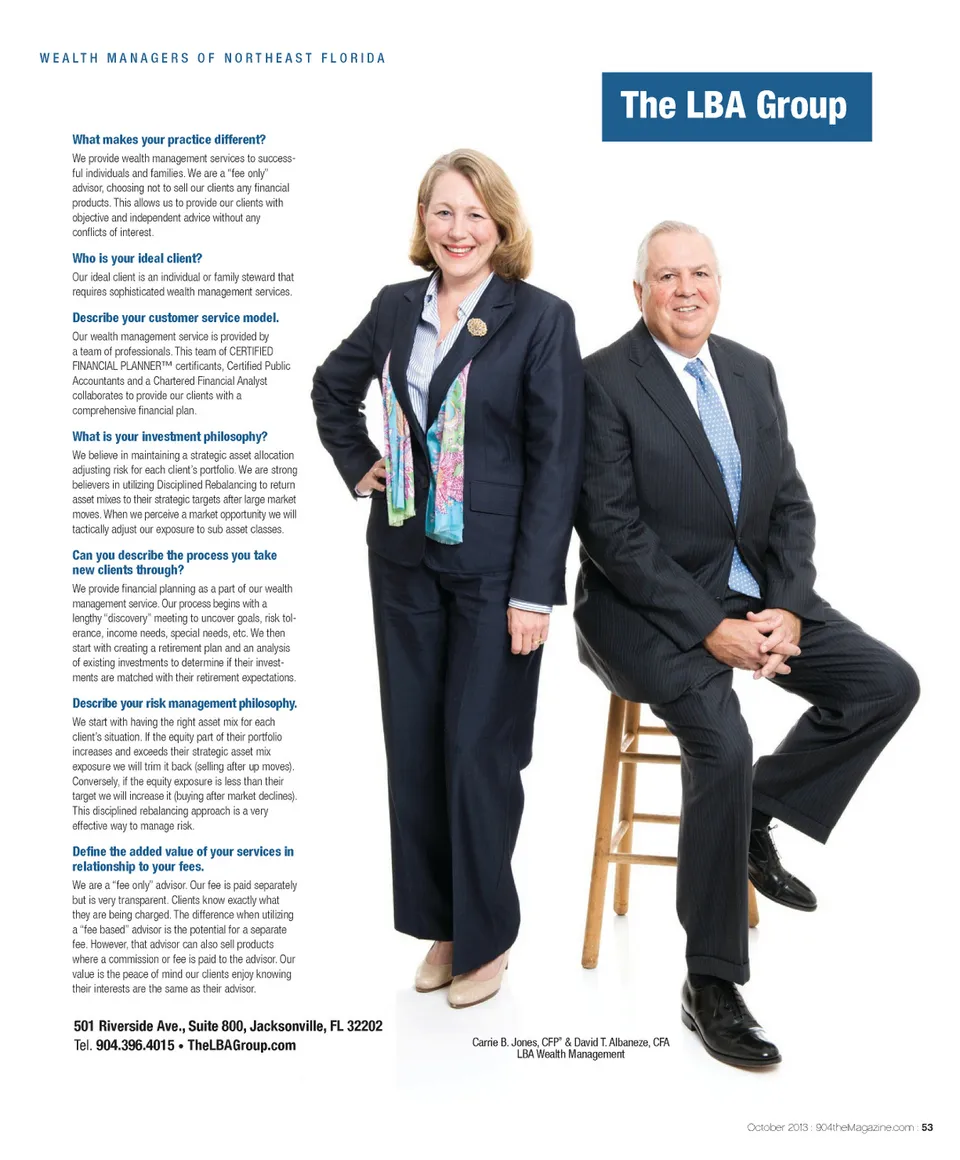 WEALTH MANAGERS OF NORTHEAST FLORIDA

The LBA Group

What makes your practice different?

We provide wealth management services to successful individuals and families. We are a "fee only" advisor, choosing not to sell our clients any financial products. This allows us to provide our clients with objective and independent advice without any conflicts of interest.

Who is your ideal client?

Our ideal client is an individual or family steward that requires sophisticated wealth management services.

Describe your customer service model.

Our wealth management service is provided by a team of professionals. This team of CERTIFIED FINANCIAL PLANNER™ certificants, Certified Public Accountants and a Chartered Financial Analyst collaborates to provide our clients with a comprehensive financial plan.

What is your investment philosophy?

We believe in maintaining a strategic asset allocation adjusting risk for each client's portfolio. We are strong believers in utilizing Disciplined Rebalancing to return asset mixes to their strategic targets after large market moves. When we perceive a market opportunity we will tactically adjust our exposure to sub asset classes.

Can you describe the process you take new clients through?

We provide financial planning as a part of our wealth management service. Our process begins with a lengthy "discovery" meeting to uncover goals, risk tolerance, income needs, special needs, etc. We then start with creating a retirement plan and an analysis of existing investments to determine if their investments are matched with their retirement expectations.

Describe your risk management philosophy.

We start with having the right asset mix for each client's situation. If the equity part of their portfolio increases and exceeds their strategic asset mix exposure we will trim it back (selling after up moves). Conversely, if the equity exposure is less than their target we will increase it (buying after market declines). This disciplined rebalancing approach is a very effective way to manage risk.

Define the added value of your services in relationship to your fees.

We are a "fee only" advisor. Our fee is paid separately but is very transparent. Clients know exactly what they are being charged. The difference when utilizing a "fee based" advisor is the potential for a separate fee. However, that advisor can also sell products where a commission or fee is paid to the advisor. Our value is the peace of mind our clients enjoy knowing their interests are the same as their advisor.

501 Riverside Ave., Suite 800, Jacksonville, FL 32202
Tel. 904.396.4015 • TheLBAGroup.com

Carrie B. Jones, CFP® & David T. Albaneze, CFA
LBA Wealth Management

October 2013 : 904theMagazine.com : 53